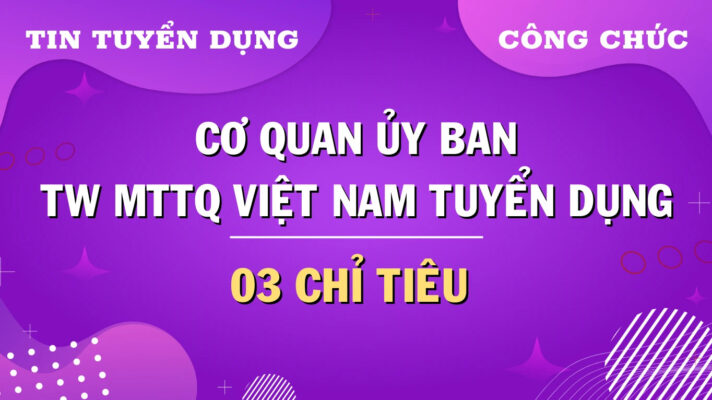 TIN TUYỂN DỤNG

CÔNG CHỨC

CƠ QUAN ỦY BAN
TW MTTQ VIỆT NAM TUYỂN DỤNG

03 CHỈ TIÊU